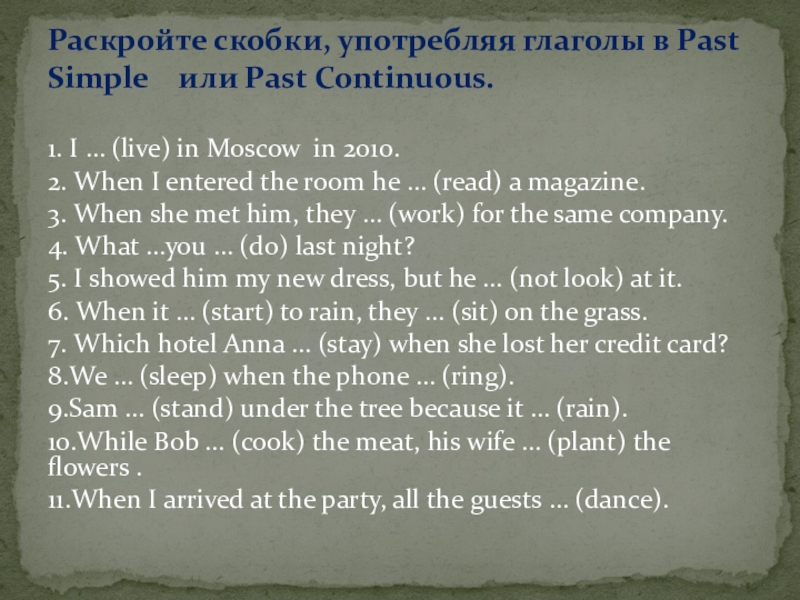 Раскройте скобки, употребляя глаголы в Past Simple или Past Continuous.

1. I … (live) in Moscow in 2010.
2. When I entered the room he … (read) a magazine.
3. When she met him, they … (work) for the same company.
4. What …you … (do) last night?
5. I showed him my new dress, but he … (not look) at it.
6. When it … (start) to rain, they … (sit) on the grass.
7. Which hotel Anna … (stay) when she lost her credit card?
8.We … (sleep) when the phone … (ring).
9.Sam … (stand) under the tree because it … (rain).
10.While Bob … (cook) the meat, his wife … (plant) the flowers .
11.When I arrived at the party, all the guests … (dance).